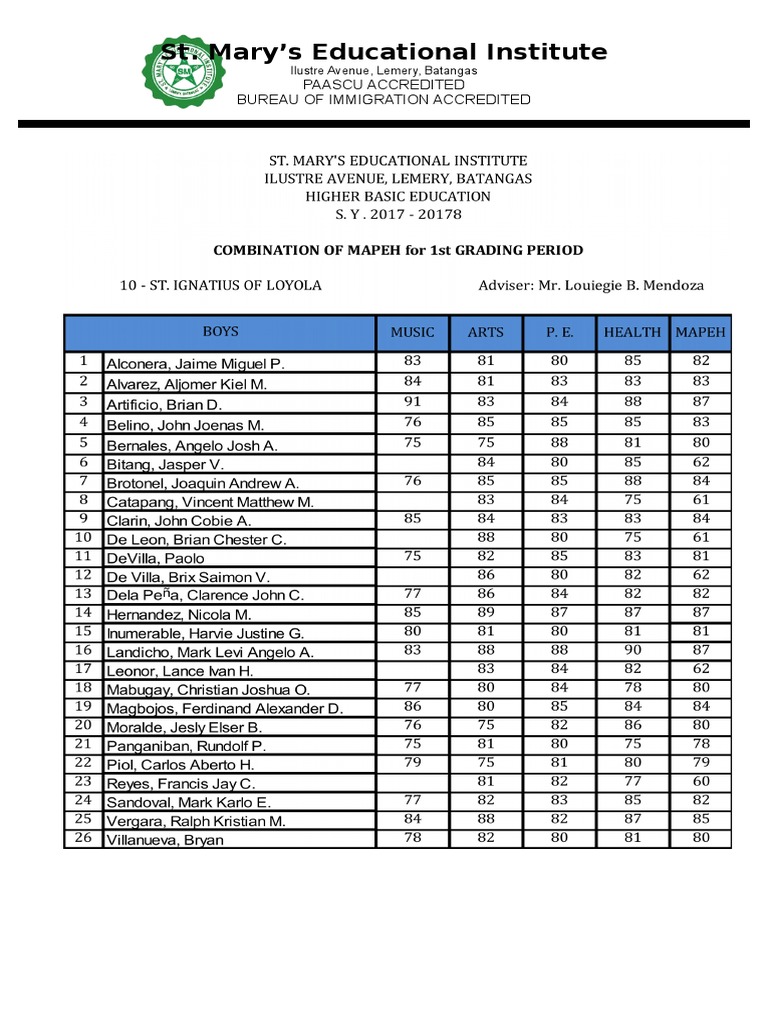 St. Mary's Educational Institute
Ilustre Avenue, Lemery, Batangas
PAASCU ACCREDITED
BUREAU OF IMMIGRATION ACCREDITED

ST. MARY'S EDUCATIONAL INSTITUTE
ILUSTRE AVENUE, LEMERY, BATANGAS
HIGHER BASIC EDUCATION
S. Y . 2017 - 20178

COMBINATION OF MAPEH for 1st GRADING PERIOD

10 - ST. IGNATIUS OF LOYOLA

Adviser: Mr. Louiegie B. Mendoza

| | BOYS | MUSIC | ARTS | P. E. | HEALTH | MAPEH |
|---|---|---|---|---|---|---|
| 1 | Alconera, Jaime Miguel P. | 83 | 81 | 80 | 85 | 82 |
| 2 | Alvarez, Aljomer Kiel M. | 84 | 81 | 83 | 83 | 83 |
| 3 | Artificio, Brian D. | 91 | 83 | 84 | 88 | 87 |
| 4 | Belino, John Joenas M. | 76 | 85 | 85 | 85 | 83 |
| 5 | Bernales, Angelo Josh A. | 75 | 75 | 88 | 81 | 80 |
| 6 | Bitang, Jasper V. | | 84 | 80 | 85 | 62 |
| 7 | Brotonel, Joaquin Andrew A. | 76 | 85 | 85 | 88 | 84 |
| 8 | Catapang, Vincent Matthew M. | | 83 | 84 | 75 | 61 |
| 9 | Clarin, John Cobie A. | 85 | 84 | 83 | 83 | 84 |
| 10 | De Leon, Brian Chester C. | | 88 | 80 | 75 | 61 |
| 11 | DeVilla, Paolo | 75 | 82 | 85 | 83 | 81 |
| 12 | De Villa, Brix Saimon V. | | 86 | 80 | 82 | 62 |
| 13 | Dela Peña, Clarence John C. | 77 | 86 | 84 | 82 | 82 |
| 14 | Hernandez, Nicola M. | 85 | 89 | 87 | 87 | 87 |
| 15 | Inumerable, Harvie Justine G. | 80 | 81 | 80 | 81 | 81 |
| 16 | Landicho, Mark Levi Angelo A. | 83 | 88 | 88 | 90 | 87 |
| 17 | Leonor, Lance Ivan H. | | 83 | 84 | 82 | 62 |
| 18 | Mabugay, Christian Joshua O. | 77 | 80 | 84 | 78 | 80 |
| 19 | Magbojos, Ferdinand Alexander D. | 86 | 80 | 85 | 84 | 84 |
| 20 | Moralde, Jesly Elser B. | 76 | 75 | 82 | 86 | 80 |
| 21 | Panganiban, Rundolf P. | 75 | 81 | 80 | 75 | 78 |
| 22 | Piol, Carlos Aberto H. | 79 | 75 | 81 | 80 | 79 |
| 23 | Reyes, Francis Jay C. | | 81 | 82 | 77 | 60 |
| 24 | Sandoval, Mark Karlo E. | 77 | 82 | 83 | 85 | 82 |
| 25 | Vergara, Ralph Kristian M. | 84 | 88 | 82 | 87 | 85 |
| 26 | Villanueva, Bryan | 78 | 82 | 80 | 81 | 80 |